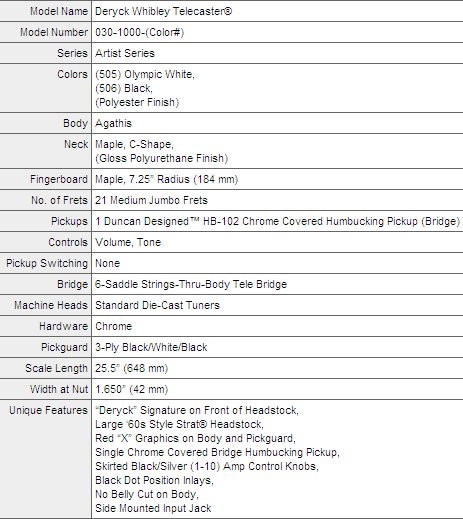 | | |
|---|---|
| Model Name | Deryck Whibley Telecaster® |
| Model Number | 030-1000-(Color#) |
| Series | Artist Series |
| Colors | (505) Olympic White, (506) Black, (Polyester Finish) |
| Body | Agathis |
| Neck | Maple, C-Shape, (Gloss Polyurethane Finish) |
| Fingerboard | Maple, 7.25" Radius (184 mm) |
| No. of Frets | 21 Medium Jumbo Frets |
| Pickups | 1 Duncan Designed™ HB-102 Chrome Covered Humbucking Pickup (Bridge) |
| Controls | Volume, Tone |
| Pickup Switching | None |
| Bridge | 6-Saddle Strings-Thru-Body Tele Bridge |
| Machine Heads | Standard Die-Cast Tuners |
| Hardware | Chrome |
| Pickguard | 3-Ply Black/White/Black |
| Scale Length | 25.5" (648 mm) |
| Width at Nut | 1.650" (42 mm) |
| Unique Features | "Deryck" Signature on Front of Headstock, Large '60s Style Strat® Headstock, Red "X" Graphics on Body and Pickguard, Single Chrome Covered Bridge Humbucking Pickup, Skirted Black/Silver (1-10) Amp Control Knobs, Black Dot Position Inlays, No Belly Cut on Body, Side Mounted Input Jack |